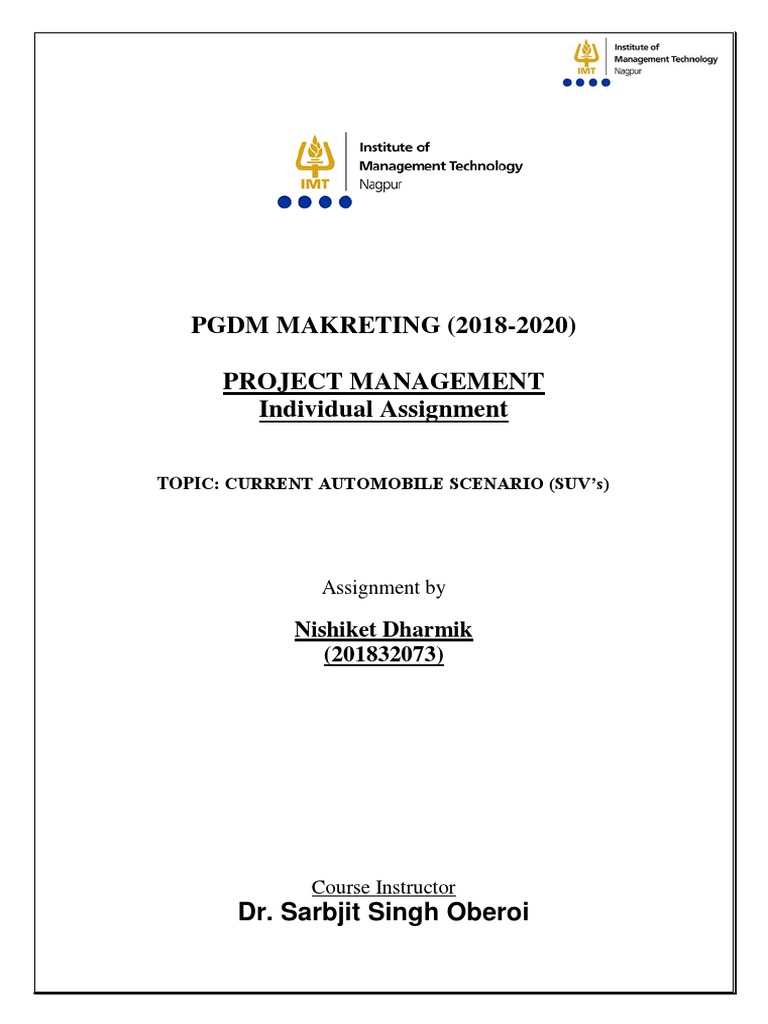 IMT
Institute of
Management Technology
Nagpur

IMT
Institute of
Management Technology
Nagpur

PGDM MAKRETING (2018-2020)

PROJECT MANAGEMENT
Individual Assignment

TOPIC: CURRENT AUTOMOBILE SCENARIO (SUV's)

Assignment by

Nishiket Dharmik
(201832073)

Course Instructor
Dr. Sarbjit Singh Oberoi